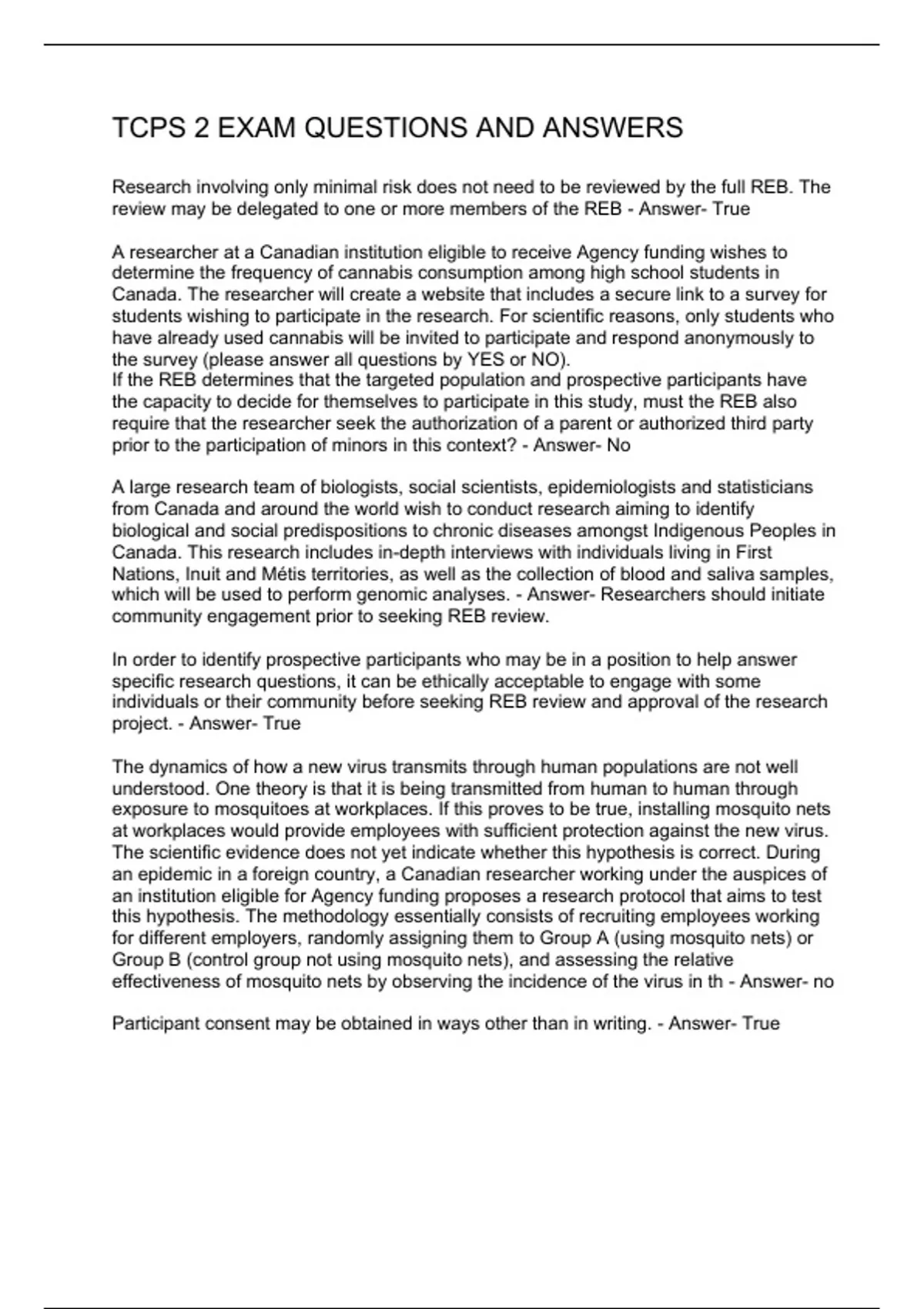 TCPS 2 EXAM QUESTIONS AND ANSWERS

Research involving only minimal risk does not need to be reviewed by the full REB. The review may be delegated to one or more members of the REB - Answer- True

A researcher at a Canadian institution eligible to receive Agency funding wishes to determine the frequency of cannabis consumption among high school students in Canada. The researcher will create a website that includes a secure link to a survey for students wishing to participate in the research. For scientific reasons, only students who have already used cannabis will be invited to participate and respond anonymously to the survey (please answer all questions by YES or NO).
If the REB determines that the targeted population and prospective participants have the capacity to decide for themselves to participate in this study, must the REB also require that the researcher seek the authorization of a parent or authorized third party prior to the participation of minors in this context? - Answer- No

A large research team of biologists, social scientists, epidemiologists and statisticians from Canada and around the world wish to conduct research aiming to identify biological and social predispositions to chronic diseases amongst Indigenous Peoples in Canada. This research includes in-depth interviews with individuals living in First Nations, Inuit and Métis territories, as well as the collection of blood and saliva samples, which will be used to perform genomic analyses. - Answer- Researchers should initiate community engagement prior to seeking REB review.

In order to identify prospective participants who may be in a position to help answer specific research questions, it can be ethically acceptable to engage with some individuals or their community before seeking REB review and approval of the research project. - Answer- True

The dynamics of how a new virus transmits through human populations are not well understood. One theory is that it is being transmitted from human to human through exposure to mosquitoes at workplaces. If this proves to be true, installing mosquito nets at workplaces would provide employees with sufficient protection against the new virus. The scientific evidence does not yet indicate whether this hypothesis is correct. During an epidemic in a foreign country, a Canadian researcher working under the auspices of an institution eligible for Agency funding proposes a research protocol that aims to test this hypothesis. The methodology essentially consists of recruiting employees working for different employers, randomly assigning them to Group A (using mosquito nets) or Group B (control group not using mosquito nets), and assessing the relative effectiveness of mosquito nets by observing the incidence of the virus in th - Answer- no

Participant consent may be obtained in ways other than in writing. - Answer- True